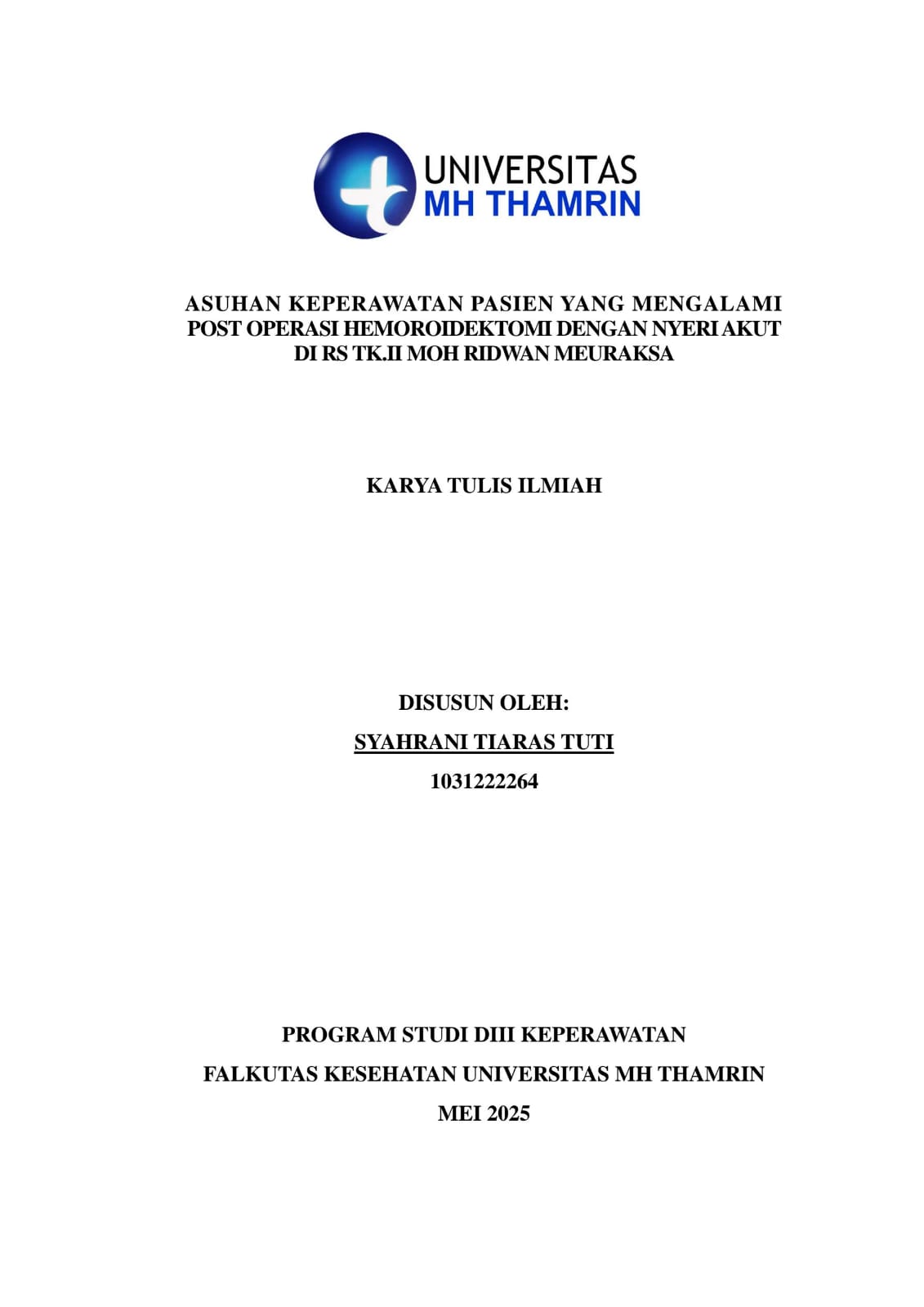 UNIVERSITAS
MH THAMRIN

ASUHAN KEPERAWATAN PASIEN YANG MENGALAMI POST OPERASI HEMOROIDEKTOMI DENGAN NYERI AKUT DI RS TK.II MOH RIDWAN MEURAKSA

KARYA TULIS ILMIAH

DISUSUN OLEH:
SYAHRANI TIARAS TUTI
1031222264

PROGRAM STUDI DIII KEPERAWATAN
FALKUTAS KESEHATAN UNIVERSITAS MH THAMRIN
MEI 2025